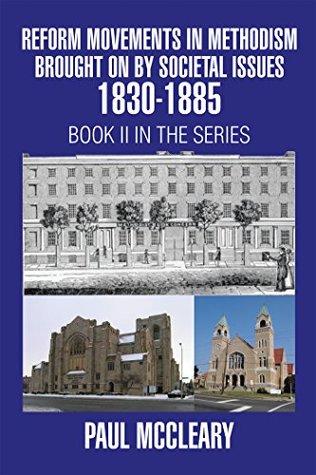 REFORM MOVEMENTS IN METHODISM BROUGHT ON BY SOCIETAL ISSUES 1830-1885

BOOK II IN THE SERIES

PAUL MCCLEARY